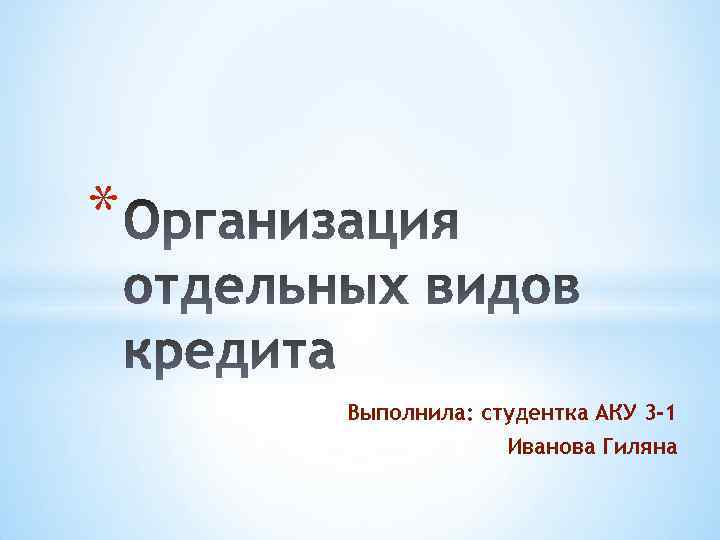 * Организация отдельных видов кредита

Выполнила: студентка АКУ 3-1
Иванова Гиляна